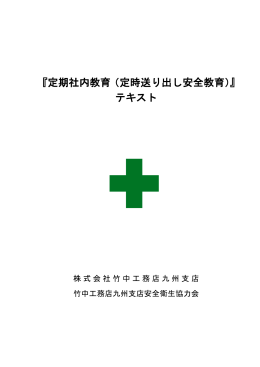 『定期社内教育（定時送り出し安全教育）』
テキスト

株式会社竹中工務店九州支店
竹中工務店九州支店安全衛生協力会